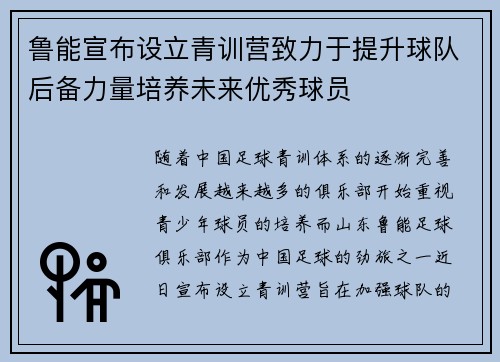 鲁能宣布设立青训营致力于提升球队后备力量培养未来优秀球员

随着中国足球青训体系的逐渐完善和发展越来越多的俱乐部开始重视青少年球员的培养而山东鲁能足球俱乐部作为中国足球的劲旅之一近日宣布设立青训营旨在加强球队的